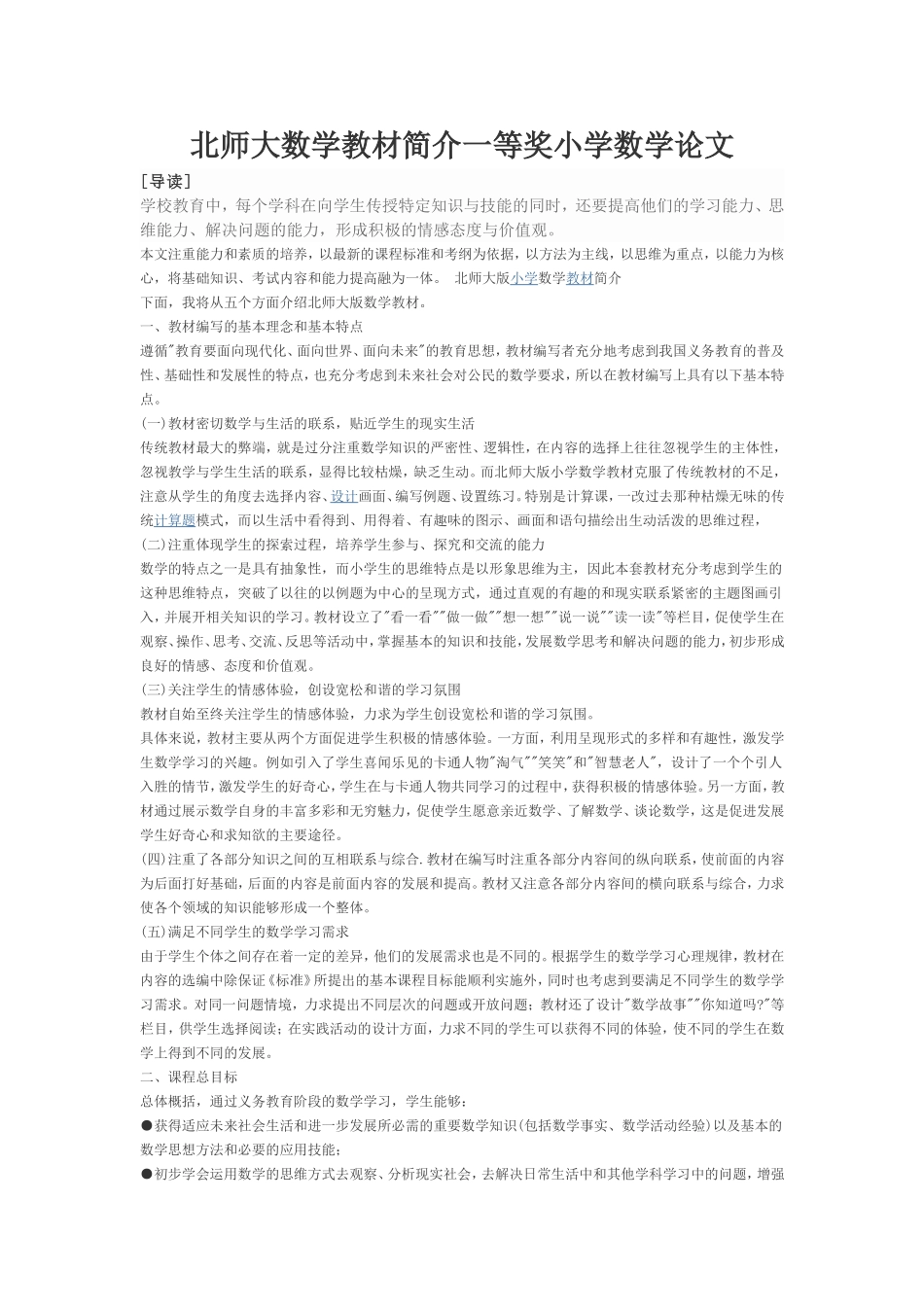 北师大数学教材简介一等奖小学数学论文

[导读]

学校教育中，每个学科在向学生传授特定知识与技能的同时，还要提高他们的学习能力、思维能力、解决问题的能力，形成积极的情感态度与价值观。

本文注重能力和素质的培养，以最新的课程标准和考纲为依据，以方法为主线，以思维为重点，以能力为核心，将基础知识、考试内容和能力提高融为一体。 北师大版小学数学教材简介

下面，我将从五个方面介绍北师大版数学教材。

一、教材编写的基本理念和基本特点

遵循"教育要面向现代化、面向世界、面向未来"的教育思想，教材编写者充分地考虑到我国义务教育的普及性、基础性和发展性的特点，也充分考虑到未来社会对公民的数学要求，所以在教材编写上具有以下基本特点。

(一)教材密切数学与生活的联系，贴近学生的现实生活

传统教材最大的弊端，就是过分注重数学知识的严密性、逻辑性，在内容的选择上往往忽视学生的主体性，忽视教学与学生生活的联系，显得比较枯燥，缺乏生动。而北师大版小学数学教材克服了传统教材的不足，注意从学生的角度去选择内容、设计画面、编写例题、设置练习。特别是计算课，一改过去那种枯燥无味的传统计算题模式，而以生活中看得到、用得着、有趣味的图示、画面和语句描绘出生动活泼的思维过程，

(二)注重体现学生的探索过程，培养学生参与、探究和交流的能力

数学的特点之一是具有抽象性，而小学生的思维特点是以形象思维为主，因此本套教材充分考虑到学生的这种思维特点，突破了以往的以例题为中心的呈现方式，通过直观的有趣的和现实联系紧密的主题图画引入，并展开相关知识的学习。教材设立了"看一看""做一做""想一想""说一说""读一读"等栏目，促使学生在观察、操作、思考、交流、反思等活动中，掌握基本的知识和技能，发展数学思考和解决问题的能力，初步形成良好的情感、态度和价值观。

(三)关注学生的情感体验，创设宽松和谐的学习氛围

教材自始至终关注学生的情感体验，力求为学生创设宽松和谐的学习氛围。

具体来说，教材主要从两个方面促进学生积极的情感体验。一方面，利用呈现形式的多样和有趣性，激发学生数学学习的兴趣。例如引入了学生喜闻乐见的卡通人物"淘气""笑笑"和"智慧老人"，设计了一个个引人入胜的情节，激发学生的好奇心，学生在与卡通人物共同学习的过程中，获得积极的情感体验。另一方面，教材通过展示数学自身的丰富多彩和无穷魅力，促使学生愿意亲近数学、了解数学、谈论数学，这是促进发展学生好奇心和求知欲的主要途径。

(四)注重了各部分知识之间的互相联系与综合.教材在编写时注重各部分内容间的纵向联系，使前面的内容为后面打好基础，后面的内容是前面内容的发展和提高。教材又注意各部分内容间的横向联系与综合，力求使各个领域的知识能够形成一个整体。

(五)满足不同学生的数学学习需求

由于学生个体之间存在着一定的差异，他们的发展需求也是不同的。根据学生的数学学习心理规律，教材在内容的选编中除保证《标准》所提出的基本课程目标能顺利实施外，同时也考虑到要满足不同学生的数学学习需求。对同一问题情境，力求提出不同层次的问题或开放问题；教材还了设计"数学故事""你知道吗?"等栏目，供学生选择阅读；在实践活动的设计方面，力求不同的学生可以获得不同的体验，使不同的学生在数学上得到不同的发展。

二、课程总目标

总体概括，通过义务教育阶段的数学学习，学生能够：

●获得适应未来社会生活和进一步发展所必需的重要数学知识(包括数学事实、数学活动经验)以及基本的数学思想方法和必要的应用技能；

●初步学会运用数学的思维方式去观察、分析现实社会，去解决日常生活中和其他学科学习中的问题，增强